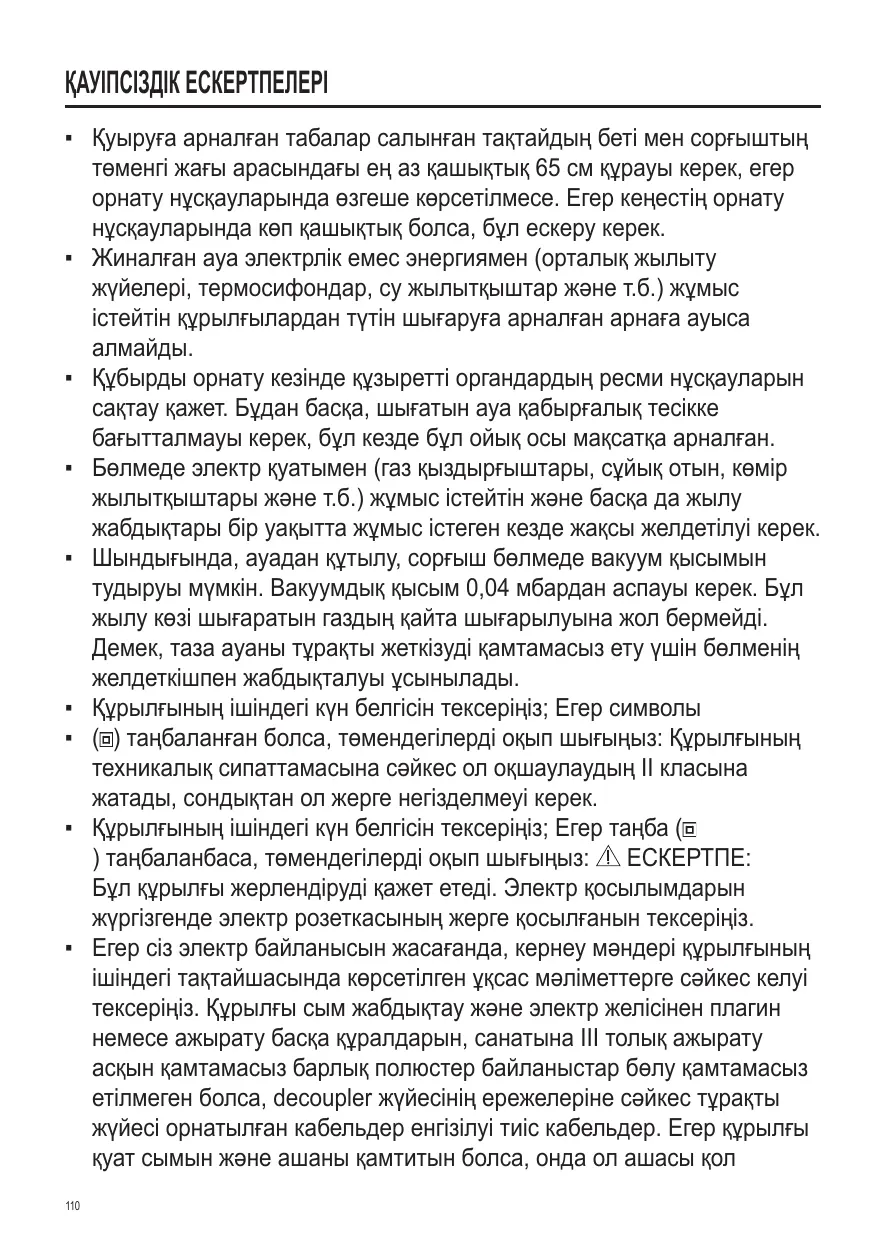 ҚАУІПСІЗДІК ЕСКЕРТПЕЛЕРІ

▪ Қуыруға арналған табалар салынған тақтайдың беті мен сорғыштың төменгі жағы арасындағы ең аз қашықтық 65 см құрауы керек, егер орнату нұсқауларында өзгеше көрсетілмесе. Егер кеңестің орнату нұсқауларында көп қашықтық болса, бұл ескеру керек.
▪ Жиналған ауа электрлік емес энергиямен (орталық жылыту жүйелері, термосифондар, су жылытқыштар және т.б.) жұмыс істейтін құрылғылардан түтін шығаруға арналған арнаға ауыса алмайды.
▪ Құбырды орнату кезінде құзыретті органдардың ресми нұсқауларын сақтау қажет. Бұдан басқа, шығатын ауа қабырғалық тесікке бағытталмауы керек, бұл кезде бұл ойық осы мақсатқа арналған.
▪ Бөлмеде электр қуатымен (газ қыздырғыштары, сұйық отын, көмір жылытқыштары және т.б.) жұмыс істейтін және басқа да жылу жабдықтары бір уақытта жұмыс істеген кезде жақсы желдетілуі керек.
▪ Шындығында, ауадан құтылу, сорғыш бөлмеде вакуум қысымын тудыруы мүмкін. Вакуумдық қысым 0,04 мбардан аспауы керек. Бұл жылу көзі шығаратын газдың қайта шығарылуына жол бермейді. Демек, таза ауаны тұрақты жеткізуді қамтамасыз ету үшін бөлменің желдеткішпен жабдықталуы ұсынылады.
▪ Құрылғының ішіндегі күн белгісін тексеріңіз; Егер символы
▪ (▣) таңбаланған болса, төмендегілерді оқып шығыңыз: Құрылғының техникалық сипаттамасына сәйкес ол оқшаулаудың II класына жатады, сондықтан ол жерге негізделмеуі керек.
▪ Құрылғының ішіндегі күн белгісін тексеріңіз; Егер таңба (▣ ) таңбаланбаса, төмендегілерді оқып шығыңыз: ⚠ ЕСКЕРТПЕ: Бұл құрылғы жерлендіруді қажет етеді. Электр қосылымдарын жүргізгенде электр розеткасының жерге қосылғанын тексеріңіз.
▪ Егер сіз электр байланысын жасағанда, кернеу мәндері құрылғының ішіндегі тақтайшасында көрсетілген ұқсас мәліметтерге сәйкес келуі тексеріңіз. Құрылғы сым жабдықтау және электр желісінен плагин немесе ажырату басқа құралдарын, санатына III толық ажырату асқын қамтамасыз барлық полюстер байланыстар бөлу қамтамасыз етілмеген болса, decoupler жүйесінің ережелеріне сәйкес тұрақты жүйесі орнатылған кабельдер енгізілуі тиіс кабельдер. Егер құрылғы қуат сымын және ашаны қамтитын болса, онда ол ашасы қол

110